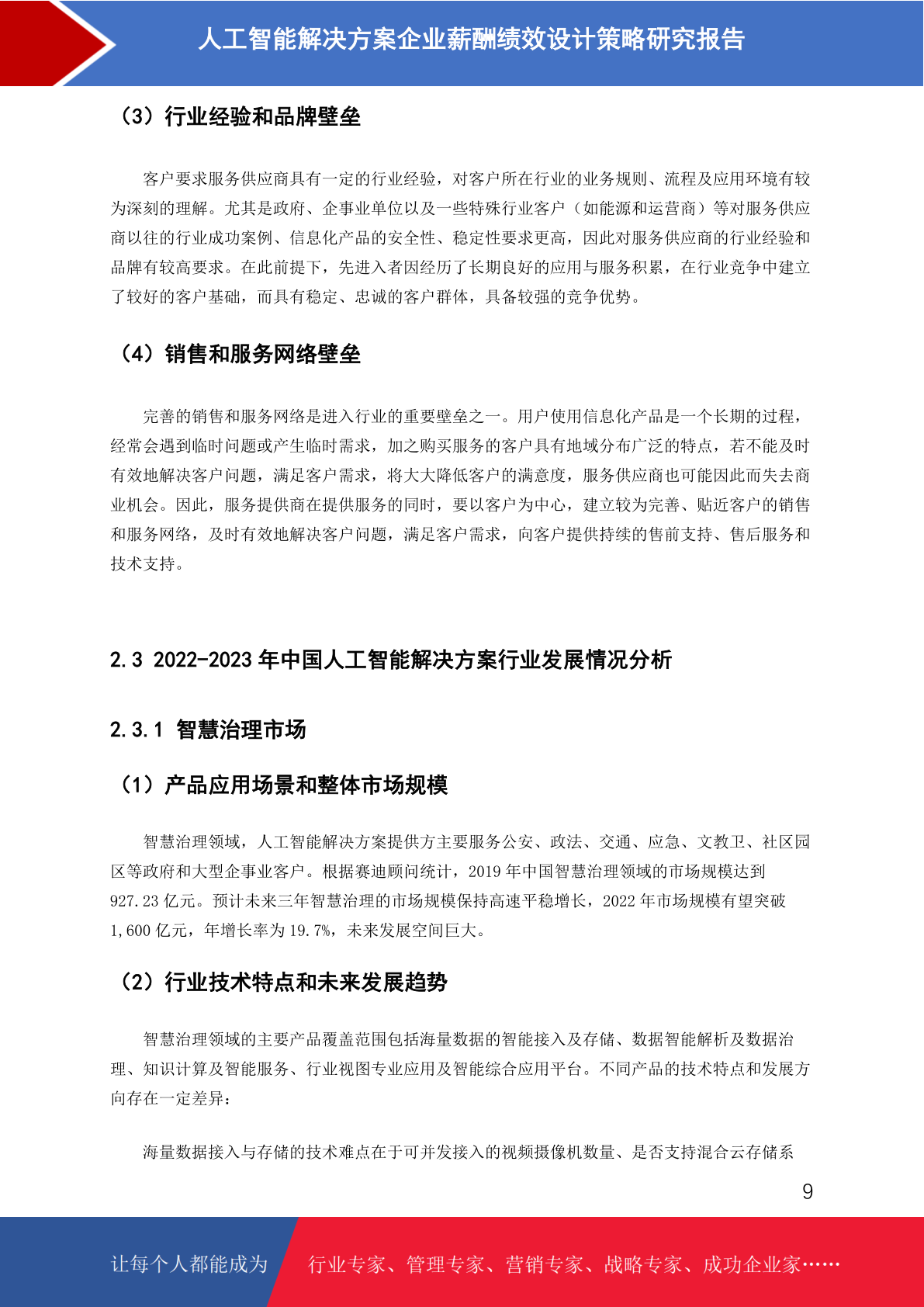 人工智能解决方案企业薪酬绩效设计策略研究报告

（3）行业经验和品牌壁垒

客户要求服务供应商具有一定的行业经验，对客户所在行业的业务规则、流程及应用环境有较为深刻的理解。尤其是政府、企事业单位以及一些特殊行业客户（如能源和运营商）等对服务供应商以往的行业成功案例、信息化产品的安全性、稳定性要求更高，因此对服务供应商的行业经验和品牌有较高要求。在此前提下，先进入者因经历了长期良好的应用与服务积累，在行业竞争中建立了较好的客户基础，而具有稳定、忠诚的客户群体，具备较强的竞争优势。

（4）销售和服务网络壁垒

完善的销售和服务网络是进入行业的重要壁垒之一。用户使用信息化产品是一个长期的过程，经常会遇到临时问题或产生临时需求，加之购买服务的客户具有地域分布广泛的特点，若不能及时有效地解决客户问题，满足客户需求，将大大降低客户的满意度，服务供应商也可能因此而失去商业机会。因此，服务提供商在提供服务的同时，要以客户为中心，建立较为完善、贴近客户的销售和服务网络，及时有效地解决客户问题，满足客户需求，向客户提供持续的售前支持、售后服务和技术支持。

2.3 2022-2023 年中国人工智能解决方案行业发展情况分析

2.3.1 智慧治理市场

（1）产品应用场景和整体市场规模

智慧治理领域，人工智能解决方案提供方主要服务公安、政法、交通、应急、文教卫、社区园区等政府和大型企事业客户。根据赛迪顾问统计，2019 年中国智慧治理领域的市场规模达到 927.23 亿元。预计未来三年智慧治理的市场规模保持高速平稳增长，2022 年市场规模有望突破 1,600 亿元，年增长率为 19.7%，未来发展空间巨大。

（2）行业技术特点和未来发展趋势

智慧治理领域的主要产品覆盖范围包括海量数据的智能接入及存储、数据智能解析及数据治理、知识计算及智能服务、行业视图专业应用及智能综合应用平台。不同产品的技术特点和发展方向存在一定差异：

海量数据接入与存储的技术难点在于可并发接入的视频摄像机数量、是否支持混合云存储系

9

让每个人都能成为 行业专家、管理专家、营销专家、战略专家、成功企业家……